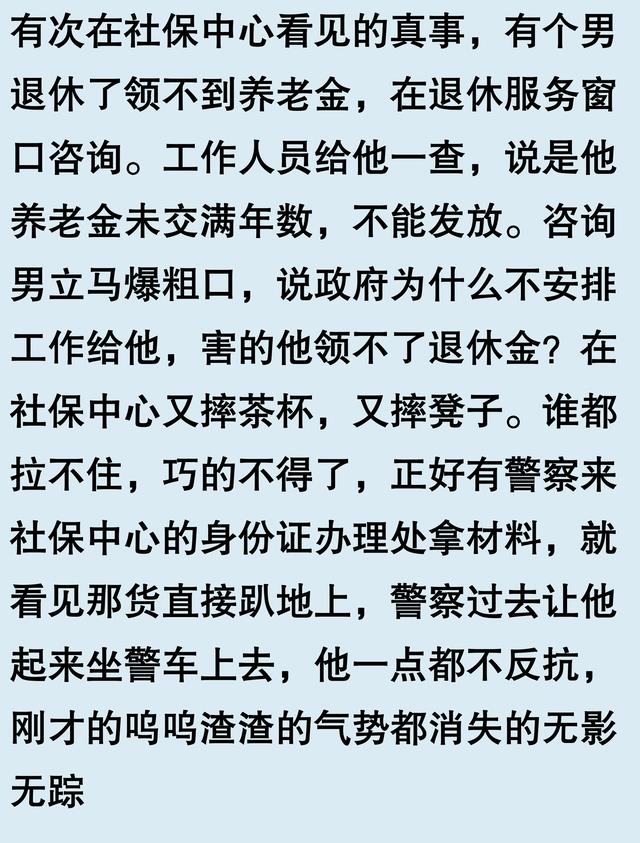 有次在社保中心看见的真事，有个男退休了领不到养老金，在退休服务窗口咨询。工作人员给他一查，说是他养老金未交满年数，不能发放。咨询男立马爆粗口，说政府为什么不安排工作给他，害的他领不了退休金？在社保中心又摔茶杯，又摔凳子。谁都拉不住，巧的不得了，正好有警察来社保中心的身份证办理处拿材料，就看见那货直接趴地上，警察过去让他起来坐警车上去，他一点都不反抗，刚才的呜呜渣渣的气势都消失的无影无踪